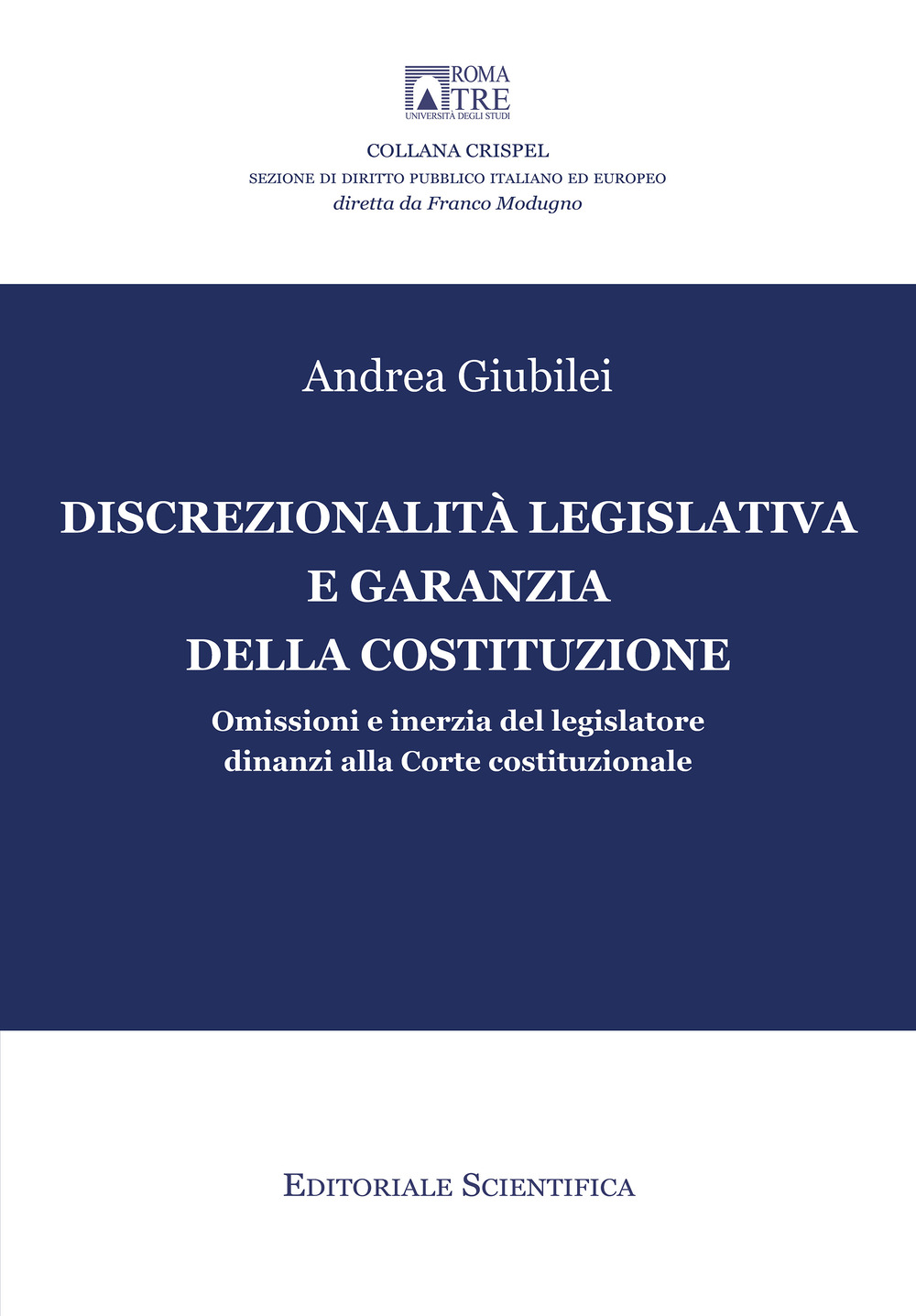 ROMA
TRE
UNIVERSITÀ DEGLI STUDI

COLLANA CRISPEL
SEZIONE DI DIRITTO PUBBLICO ITALIANO ED EUROPEO
diretta da Franco Modugno

Andrea Giubilei

DISCREZIONALITÀ LEGISLATIVA E GARANZIA DELLA COSTITUZIONE

Omissioni e inerzia del legislatore dinanzi alla Corte costituzionale

EDITORIALE SCIENTIFICA